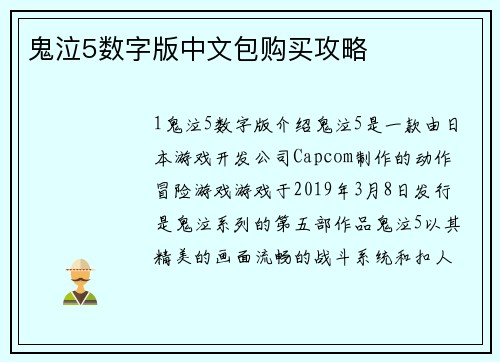 鬼泣5数字版中文包购买攻略

1鬼泣5数字版介绍鬼泣5是一款由日本游戏开发公司Capcom制作的动作冒险游戏游戏于2019年3月8日发行是鬼泣系列的第五部作品鬼泣5以其精美的画面流畅的战斗系统和扣人